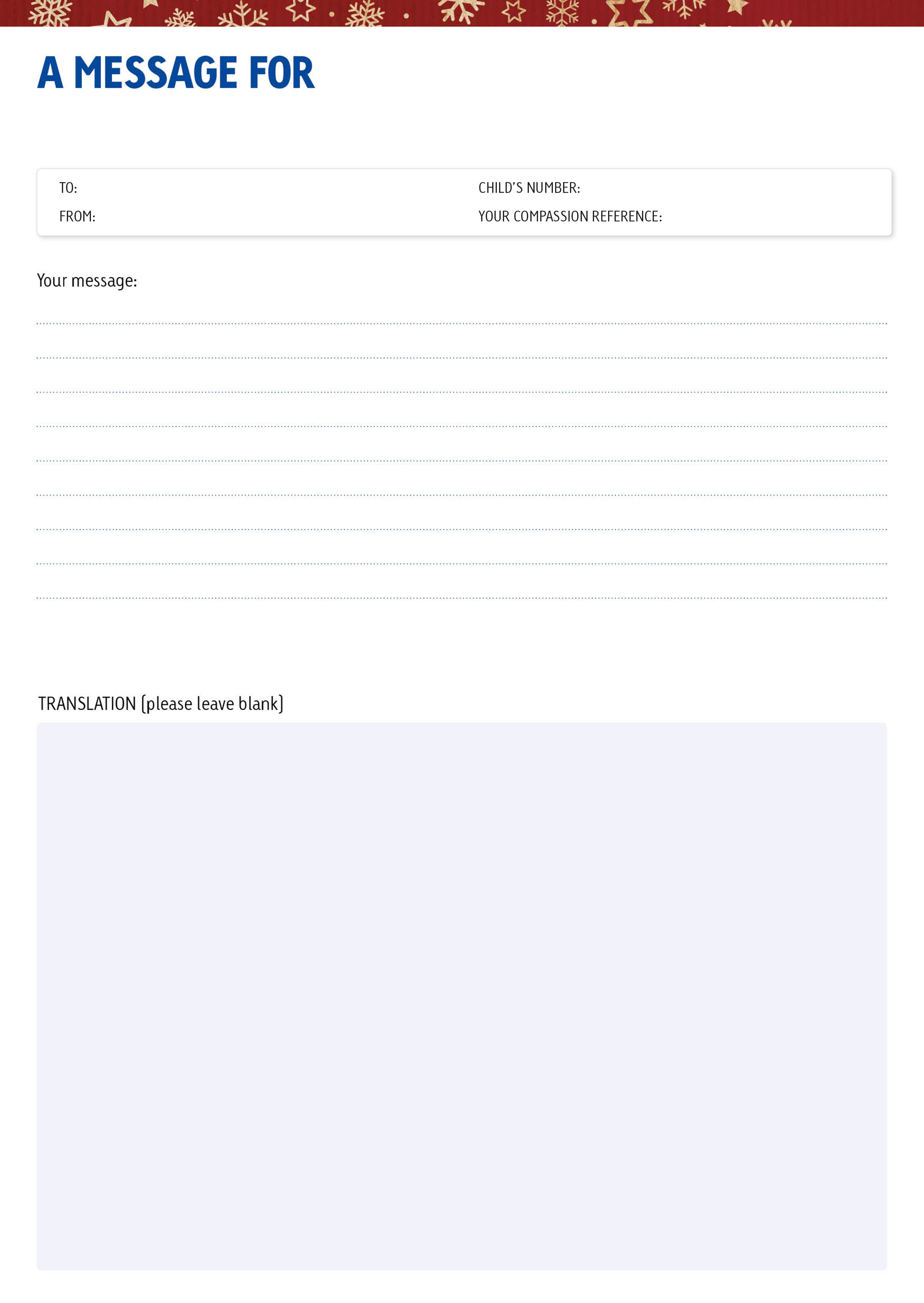 A MESSAGE FOR

TO:
FROM:
CHILD'S NUMBER:
YOUR COMPASSION REFERENCE:

Your message:

TRANSLATION (please leave blank)